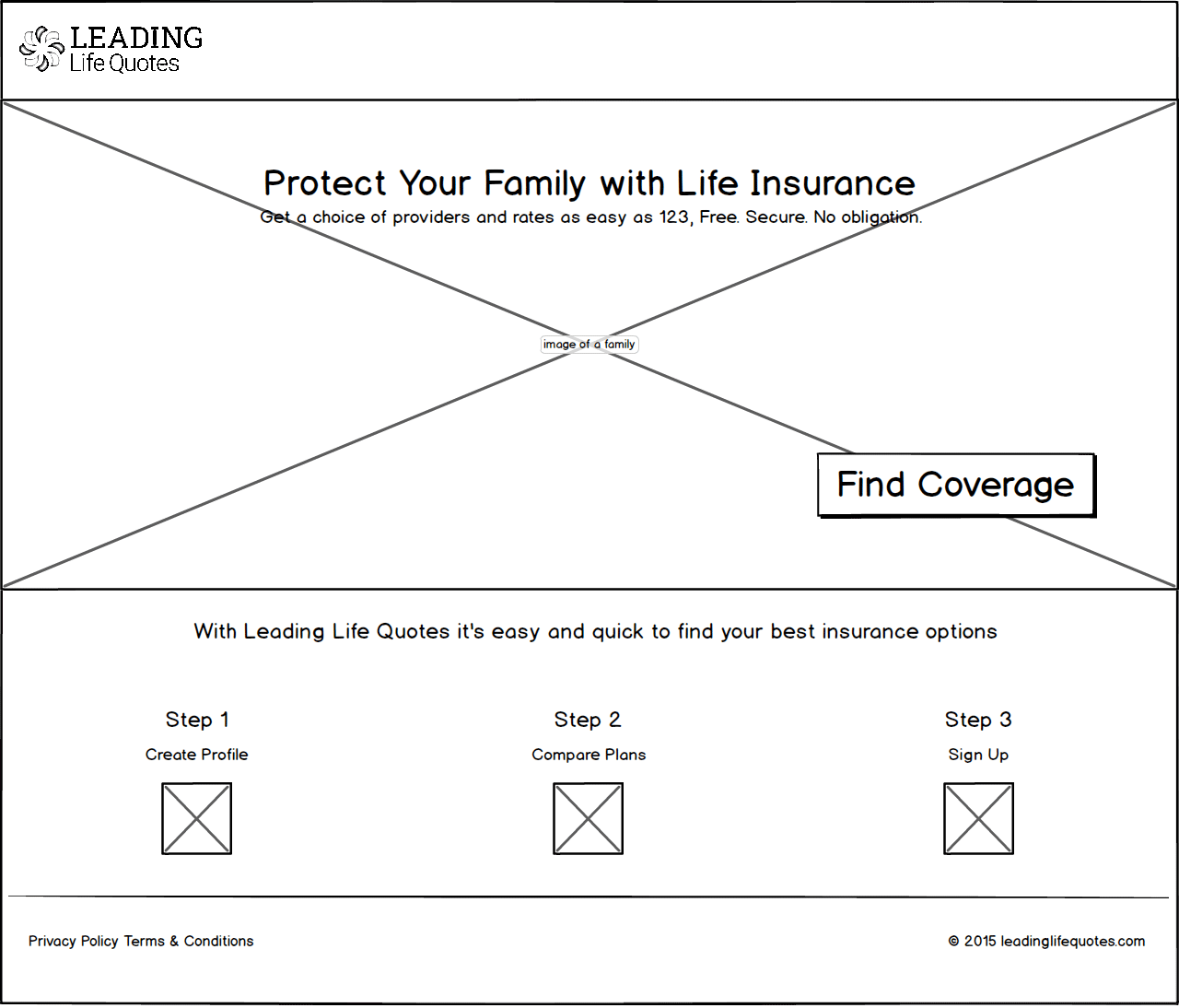 LEADING
Life Quotes

Protect Your Family with Life Insurance
Get a choice of providers and rates as easy as 123, Free. Secure. No obligation.

image of a family

Find Coverage

With Leading Life Quotes it's easy and quick to find your best insurance options

Step 1
Create Profile

Step 2
Compare Plans

Step 3
Sign Up

Privacy Policy Terms & Conditions

© 2015 leadinglifequotes.com